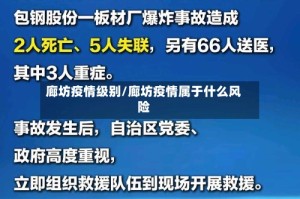 包钢股份一板材厂爆炸事故造成

2人死亡、5人失联，另有66人送医，

其中3人重症。

廊坊疫情级别/廊坊疫情属于什么风险

事故发生后，自治区党委、

政府高度重视，

立即组织救援队伍到现场开展救援。